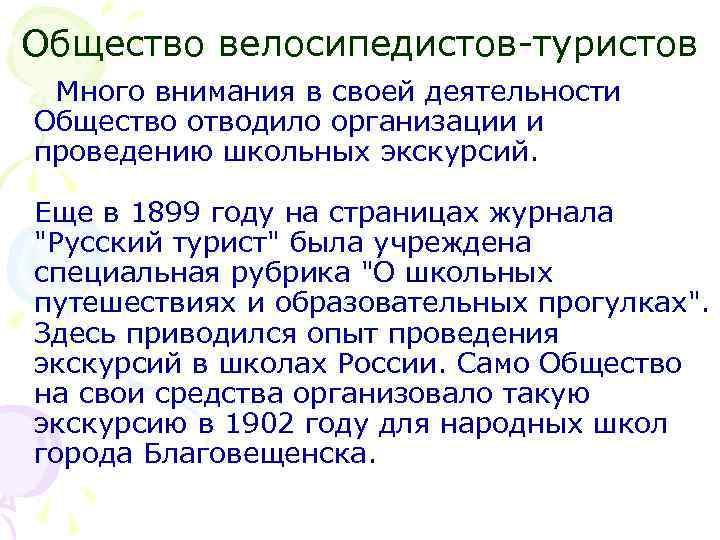 Общество велосипедистов-туристов

Много внимания в своей деятельности Общество отводило организации и проведению школьных экскурсий.

Еще в 1899 году на страницах журнала "Русский турист" была учреждена специальная рубрика "О школьных путешествиях и образовательных прогулках". Здесь приводился опыт проведения экскурсий в школах России. Само Общество на свои средства организовало такую экскурсию в 1902 году для народных школ города Благовещенска.